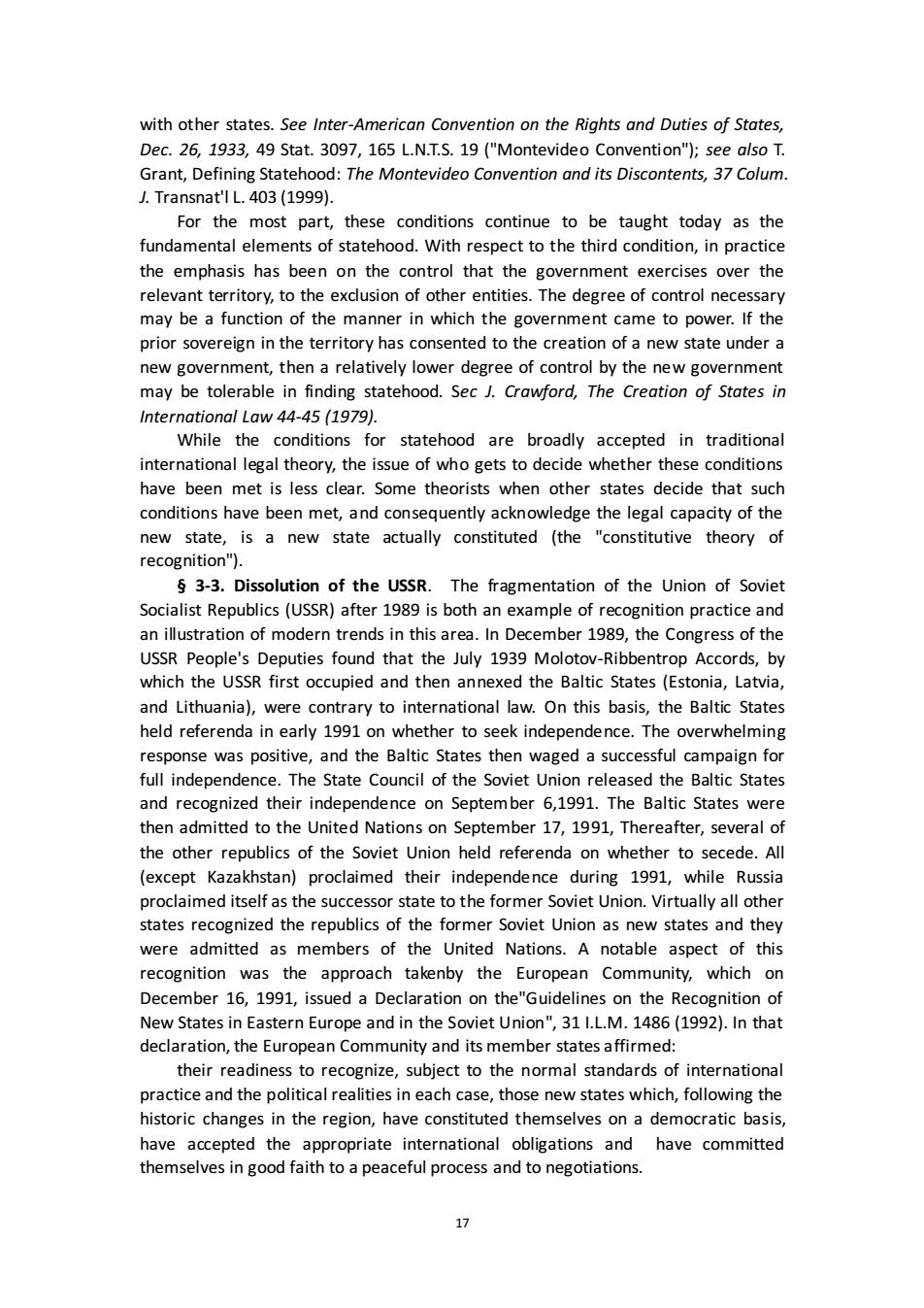 with other states. See Inter-American Convention on the Rights and Duties of States, Dec. 26, 1933, 49 Stat. 3097, 165 L.N.T.S. 19 ("Montevideo Convention"); see also T. Grant, Defining Statehood: The Montevideo Convention and its Discontents, 37 Colum. J. Transnat'l L. 403 (1999).

For the most part, these conditions continue to be taught today as the fundamental elements of statehood. With respect to the third condition, in practice the emphasis has been on the control that the government exercises over the relevant territory, to the exclusion of other entities. The degree of control necessary may be a function of the manner in which the government came to power. If the prior sovereign in the territory has consented to the creation of a new state under a new government, then a relatively lower degree of control by the new government may be tolerable in finding statehood. Sec J. Crawford, The Creation of States in International Law 44-45 (1979).

While the conditions for statehood are broadly accepted in traditional international legal theory, the issue of who gets to decide whether these conditions have been met is less clear. Some theorists when other states decide that such conditions have been met, and consequently acknowledge the legal capacity of the new state, is a new state actually constituted (the "constitutive theory of recognition").

§ 3-3. Dissolution of the USSR. The fragmentation of the Union of Soviet Socialist Republics (USSR) after 1989 is both an example of recognition practice and an illustration of modern trends in this area. In December 1989, the Congress of the USSR People's Deputies found that the July 1939 Molotov-Ribbentrop Accords, by which the USSR first occupied and then annexed the Baltic States (Estonia, Latvia, and Lithuania), were contrary to international law. On this basis, the Baltic States held referenda in early 1991 on whether to seek independence. The overwhelming response was positive, and the Baltic States then waged a successful campaign for full independence. The State Council of the Soviet Union released the Baltic States and recognized their independence on September 6,1991. The Baltic States were then admitted to the United Nations on September 17, 1991, Thereafter, several of the other republics of the Soviet Union held referenda on whether to secede. All (except Kazakhstan) proclaimed their independence during 1991, while Russia proclaimed itself as the successor state to the former Soviet Union. Virtually all other states recognized the republics of the former Soviet Union as new states and they were admitted as members of the United Nations. A notable aspect of this recognition was the approach takenby the European Community, which on December 16, 1991, issued a Declaration on the"Guidelines on the Recognition of New States in Eastern Europe and in the Soviet Union", 31 I.L.M. 1486 (1992). In that declaration, the European Community and its member states affirmed:

their readiness to recognize, subject to the normal standards of international practice and the political realities in each case, those new states which, following the historic changes in the region, have constituted themselves on a democratic basis, have accepted the appropriate international obligations and have committed themselves in good faith to a peaceful process and to negotiations.

17